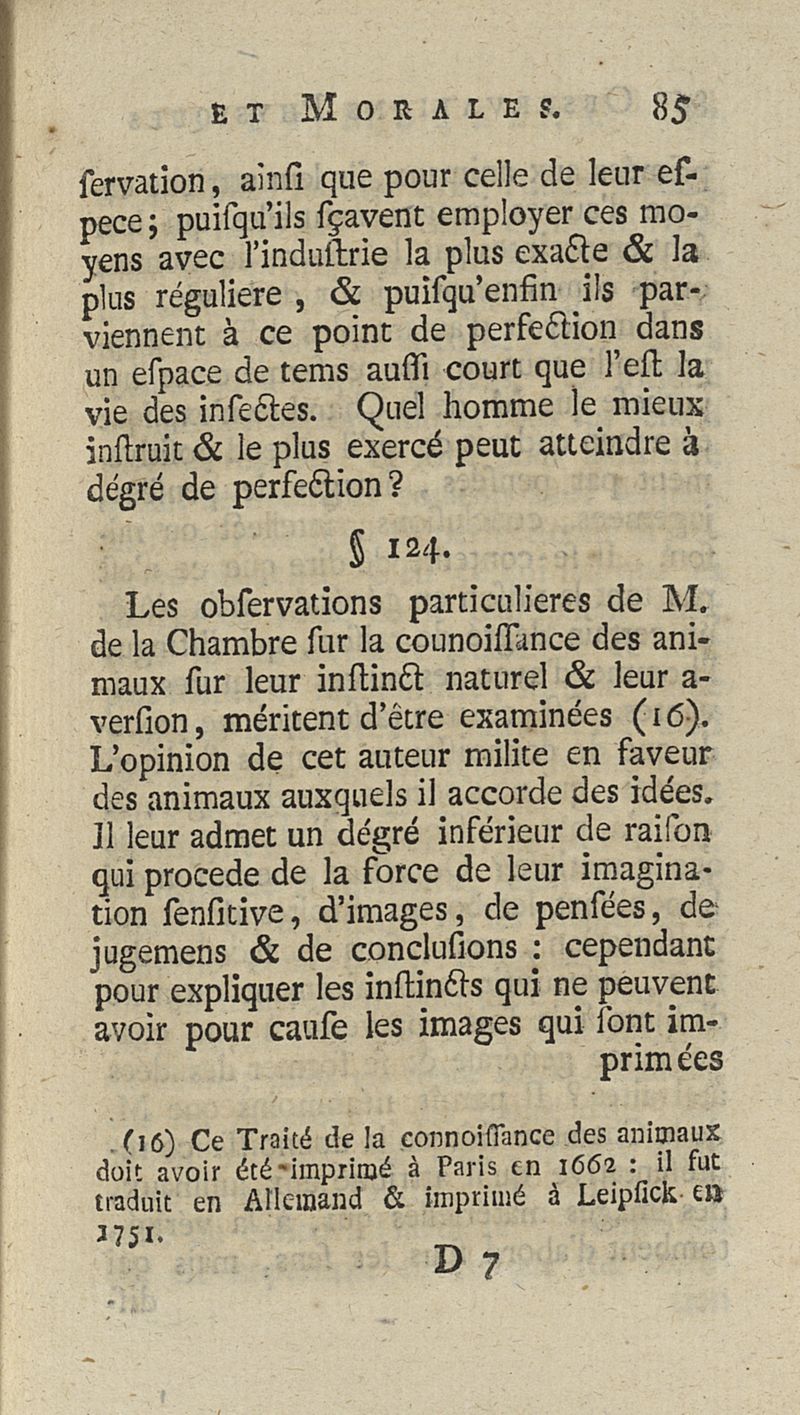 ET MORALES. 85

ſervation, ainſi que pour celle de leur eſpece; puiſqu'ils ſçavent employer ces moyens avec l'induſtrie la plus exacte & la plus réguliere, & puiſqu'enfin ils parviennent à ce point de perfection dans un eſpace de tems auſſi court que l'eſt la vie des inſectes. Quel homme le mieux inſtruit & le plus exercé peut atteindre à dégré de perfection?

§ 124.

Les obſervations particulieres de M. de la Chambre ſur la counoiſſance des animaux ſur leur inſtinct naturel & leur averſion, méritent d'être examinées (16). L'opinion de cet auteur milite en faveur des animaux auxquels il accorde des idées. Il leur admet un dégré inférieur de raiſon qui procede de la force de leur imagination ſenſitive, d'images, de penſées, de jugemens & de concluſions : cependant pour expliquer les inſtincts qui ne peuvent avoir pour cauſe les images qui ſont imprimées

(16) Ce Traité de la connoiſſance des animaux doit avoir été imprimé à Paris en 1662 : il fut traduit en Allemand & imprimé à Leipſick en 1751.

D 7